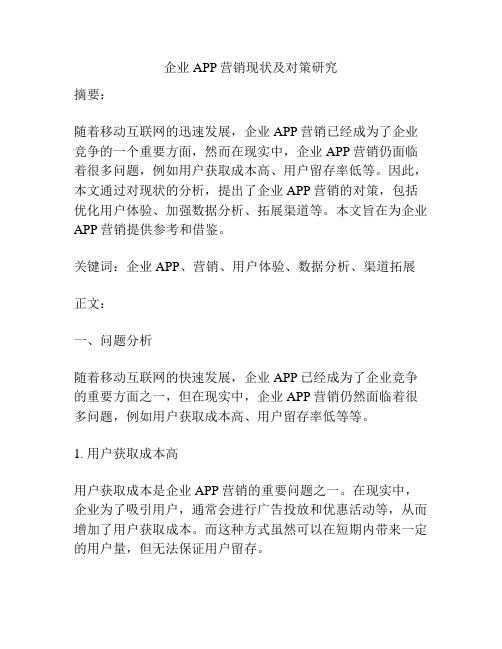 企业 APP 营销现状及对策研究

摘要：

随着移动互联网的迅速发展，企业 APP 营销已经成为了企业竞争的一个重要方面，然而在现实中，企业 APP 营销仍面临着很多问题，例如用户获取成本高、用户留存率低等。因此，本文通过对现状的分析，提出了企业 APP 营销的对策，包括优化用户体验、加强数据分析、拓展渠道等。本文旨在为企业 APP 营销提供参考和借鉴。

关键词：企业 APP、营销、用户体验、数据分析、渠道拓展

正文：

一、问题分析

随着移动互联网的快速发展，企业 APP 已经成为了企业竞争的重要方面之一，但在现实中，企业 APP 营销仍然面临着很多问题，例如用户获取成本高、用户留存率低等等。

1. 用户获取成本高

用户获取成本是企业 APP 营销的重要问题之一。在现实中，企业为了吸引用户，通常会进行广告投放和优惠活动等，从而增加了用户获取成本。而这种方式虽然可以在短期内带来一定的用户量，但无法保证用户留存。